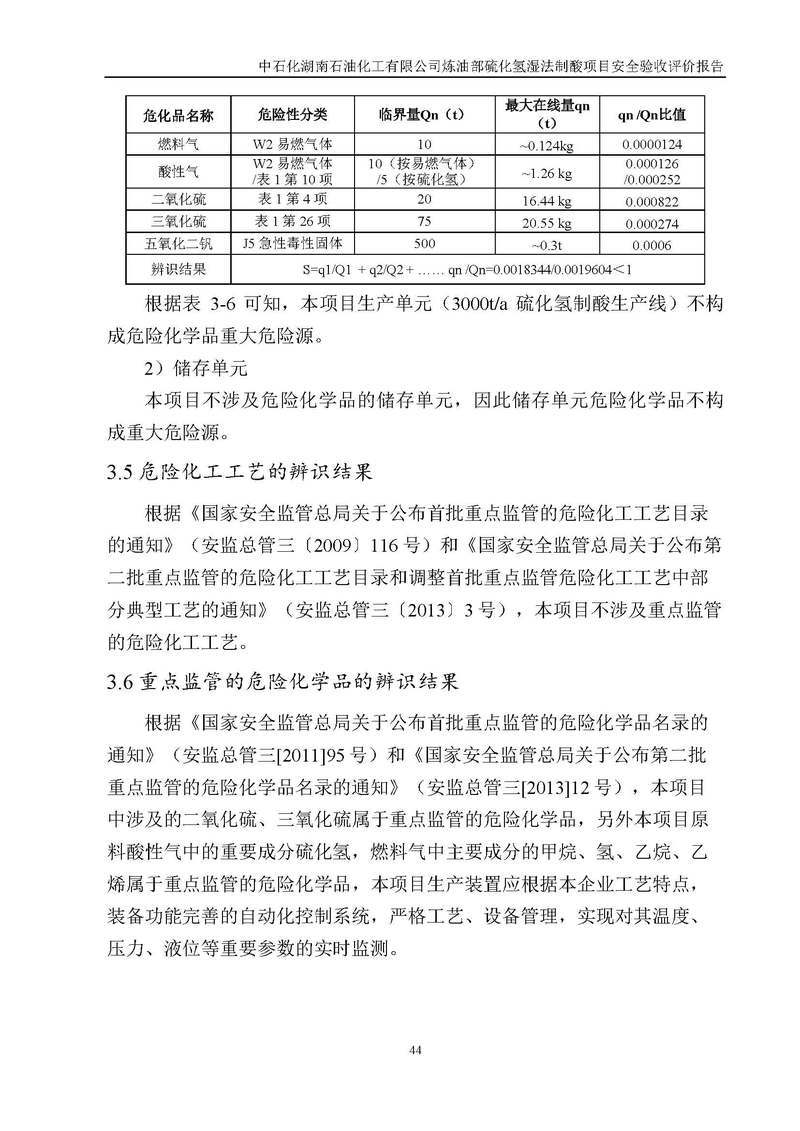 中石化湖南石油化工有限公司炼油部硫化氢湿法制酸项目安全验收评价报告

| 危化品名称 | 危险性分类 | 临界量Qn（t） | 最大在线量qn（t） | qn /Qn比值 |
|---|---|---|---|---|
| 燃料气 | W2 易燃气体 | 10 | ~0.124kg | 0.0000124 |
| 酸性气 | W2 易燃气体 /表 1 第 10 项 | 10（按易燃气体） /5（按硫化氢） | ~1.26 kg | 0.000126 /0.000252 |
| 二氧化硫 | 表 1 第 4 项 | 20 | 16.44 kg | 0.000822 |
| 三氧化硫 | 表 1 第 26 项 | 75 | 20.55 kg | 0.000274 |
| 五氧化二钒 | J5 急性毒性固体 | 500 | ~0.3t | 0.0006 |
| 辨识结果 | S=q1/Q1 + q2/Q2 + …… qn /Qn=0.0018344/0.0019604＜1 | | | |

根据表 3-6 可知，本项目生产单元（3000t/a 硫化氢制酸生产线）不构成危险化学品重大危险源。

2）储存单元

本项目不涉及危险化学品的储存单元，因此储存单元危险化学品不构成重大危险源。

3.5 危险化工工艺的辨识结果

根据《国家安全监管总局关于公布首批重点监管的危险化工工艺目录的通知》（安监总管三〔2009〕116 号）和《国家安全监管总局关于公布第二批重点监管的危险化工工艺目录和调整首批重点监管危险化工工艺中部分典型工艺的通知》（安监总管三〔2013〕3 号），本项目不涉及重点监管的危险化工工艺。

3.6 重点监管的危险化学品的辨识结果

根据《国家安全监管总局关于公布首批重点监管的危险化学品名录的通知》（安监总管三[2011]95 号）和《国家安全监管总局关于公布第二批重点监管的危险化学品名录的通知》（安监总管三[2013]12 号），本项目中涉及的二氧化硫、三氧化硫属于重点监管的危险化学品，另外本项目原料酸性气中的重要成分硫化氢，燃料气中主要成分的甲烷、氢、乙烷、乙烯属于重点监管的危险化学品，本项目生产装置应根据本企业工艺特点，装备功能完善的自动化控制系统，严格工艺、设备管理，实现对其温度、压力、液位等重要参数的实时监测。

44